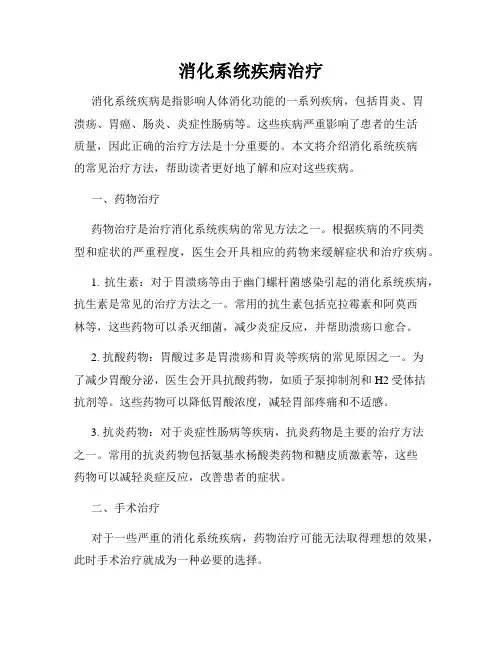 消化系统疾病治疗

消化系统疾病是指影响人体消化功能的一系列疾病，包括胃炎、胃溃疡、胃癌、肠炎、炎症性肠病等。这些疾病严重影响了患者的生活质量，因此正确的治疗方法是十分重要的。本文将介绍消化系统疾病的常见治疗方法，帮助读者更好地了解和应对这些疾病。

一、药物治疗

药物治疗是治疗消化系统疾病的常见方法之一。根据疾病的不同类型和症状的严重程度，医生会开具相应的药物来缓解症状和治疗疾病。

1. 抗生素：对于胃溃疡等由于幽门螺杆菌感染引起的消化系统疾病，抗生素是常见的治疗方法之一。常用的抗生素包括克拉霉素和阿莫西林等，这些药物可以杀灭细菌，减少炎症反应，并帮助溃疡口愈合。

2. 抗酸药物：胃酸过多是胃溃疡和胃炎等疾病的常见原因之一。为了减少胃酸分泌，医生会开具抗酸药物，如质子泵抑制剂和 H2 受体拮抗剂等。这些药物可以降低胃酸浓度，减轻胃部疼痛和不适感。

3. 抗炎药物：对于炎症性肠病等疾病，抗炎药物是主要的治疗方法之一。常用的抗炎药物包括氨基水杨酸类药物和糖皮质激素等，这些药物可以减轻炎症反应，改善患者的症状。

二、手术治疗

对于一些严重的消化系统疾病，药物治疗可能无法取得理想的效果，此时手术治疗就成为一种必要的选择。